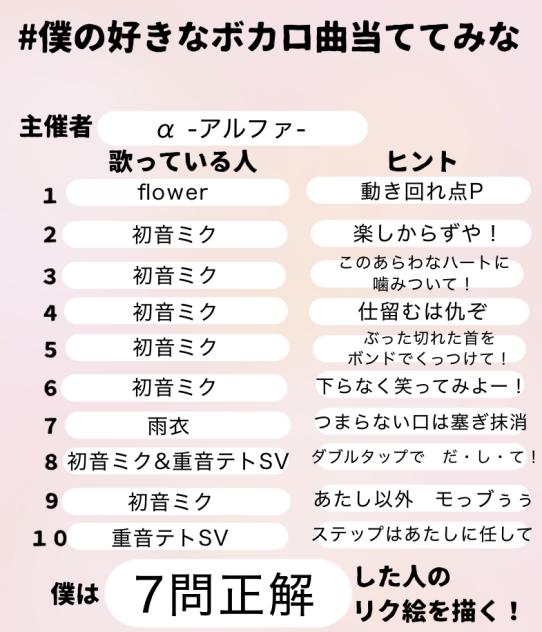 #僕の好きなボカロ曲当ててみな

主催者 α -アルファ-

| | 歌っている人 | ヒント |
|---|---|---|
| 1 | flower | 動き回れ点P |
| 2 | 初音ミク | 楽しからずや！ |
| 3 | 初音ミク | このあらわなハートに噛みついて！ |
| 4 | 初音ミク | 仕留むは仇ぞ |
| 5 | 初音ミク | ぶった切れた首をボンドでくっつけて！ |
| 6 | 初音ミク | 下らなく笑ってみよー！ |
| 7 | 雨衣 | つまらない口は塞ぎ抹消 |
| 8 | 初音ミク&重音テトSV | ダブルタップで　だ・し・て！ |
| 9 | 初音ミク | あたし以外　モっブぅぅ |
| 10 | 重音テトSV | ステップはあたしに任して |

僕は 7問正解 した人のリク絵を描く！